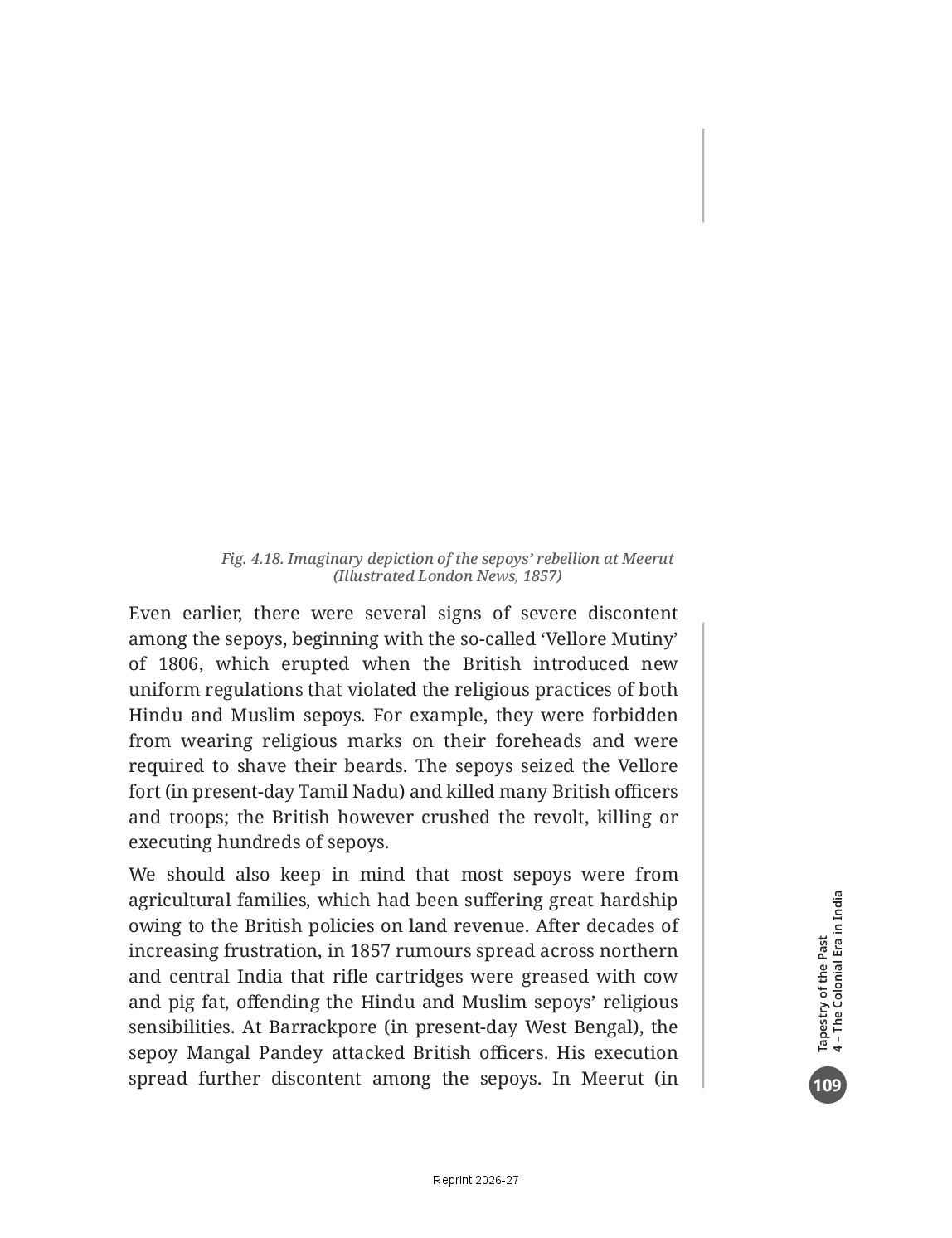 Fig. 4.18. Imaginary depiction of the sepoys' rebellion at Meerut (Illustrated London News, 1857)

Even earlier, there were several signs of severe discontent among the sepoys, beginning with the so-called 'Vellore Mutiny' of 1806, which erupted when the British introduced new uniform regulations that violated the religious practices of both Hindu and Muslim sepoys. For example, they were forbidden from wearing religious marks on their foreheads and were required to shave their beards. The sepoys seized the Vellore fort (in present-day Tamil Nadu) and killed many British officers and troops; the British however crushed the revolt, killing or executing hundreds of sepoys.

We should also keep in mind that most sepoys were from agricultural families, which had been suffering great hardship owing to the British policies on land revenue. After decades of increasing frustration, in 1857 rumours spread across northern and central India that rifle cartridges were greased with cow and pig fat, offending the Hindu and Muslim sepoys' religious sensibilities. At Barrackpore (in present-day West Bengal), the sepoy Mangal Pandey attacked British officers. His execution spread further discontent among the sepoys. In Meerut (in

Tapestry of the Past
4 – The Colonial Era in India

109

Reprint 2026-27